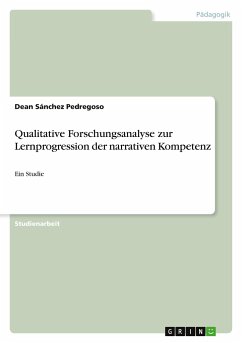 Pädagogik

Dean Sánchez Pedregoso

Qualitative Forschungsanalyse zur Lernprogression der narrativen Kompetenz

Ein Studie

Studienarbeit

GRIN